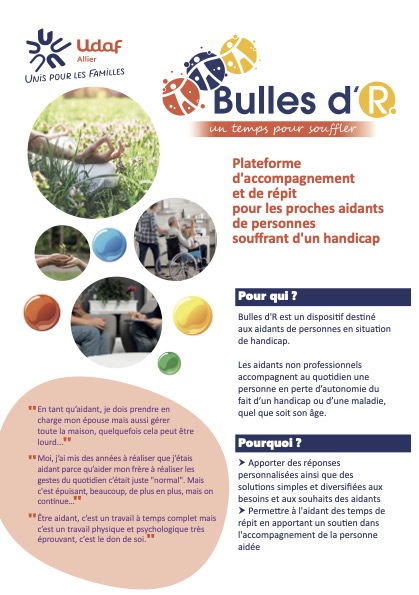 Udaf
Allier
UNIS POUR LES FAMILLES

Bulles d'R.
un temps pour souffler

Plateforme d'accompagnement et de répit pour les proches aidants de personnes souffrant d'un handicap

Pour qui ?

Bulles d'R est un dispositif destiné aux aidants de personnes en situation de handicap.

Les aidants non professionnels accompagnent au quotidien une personne en perte d'autonomie du fait d'un handicap ou d'une maladie, quel que soit son âge.

Pourquoi ?

➤ Apporter des réponses personnalisées ainsi que des solutions simples et diversifiées aux besoins et aux souhaits des aidants
➤ Permettre à l'aidant des temps de répit en apportant un soutien dans l'accompagnement de la personne aidée

"En tant qu'aidant, je dois prendre en charge mon épouse mais aussi gérer toute la maison, quelquefois cela peut être lourd..."

"Moi, j'ai mis des années à réaliser que j'étais aidant parce qu'aider mon frère à réaliser les gestes du quotidien c'était juste "normal". Mais c'est épuisant, beaucoup, de plus en plus, mais on continue..."

"Être aidant, c'est un travail à temps complet mais c'est un travail physique et psychologique très éprouvant, c'est le don de soi."